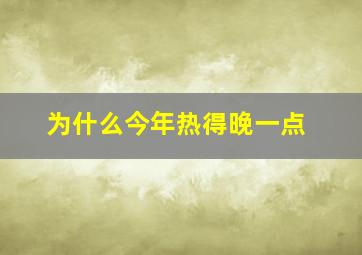 为什么今年热得晚一点